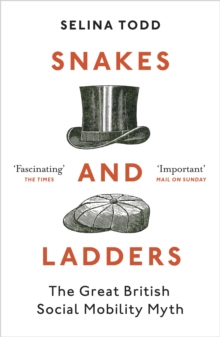 SELINA TODD

SNAKES

'Fascinating'
THE TIMES

AND

'Important'
MAIL ON SUNDAY

LADDERS

The Great British Social Mobility Myth